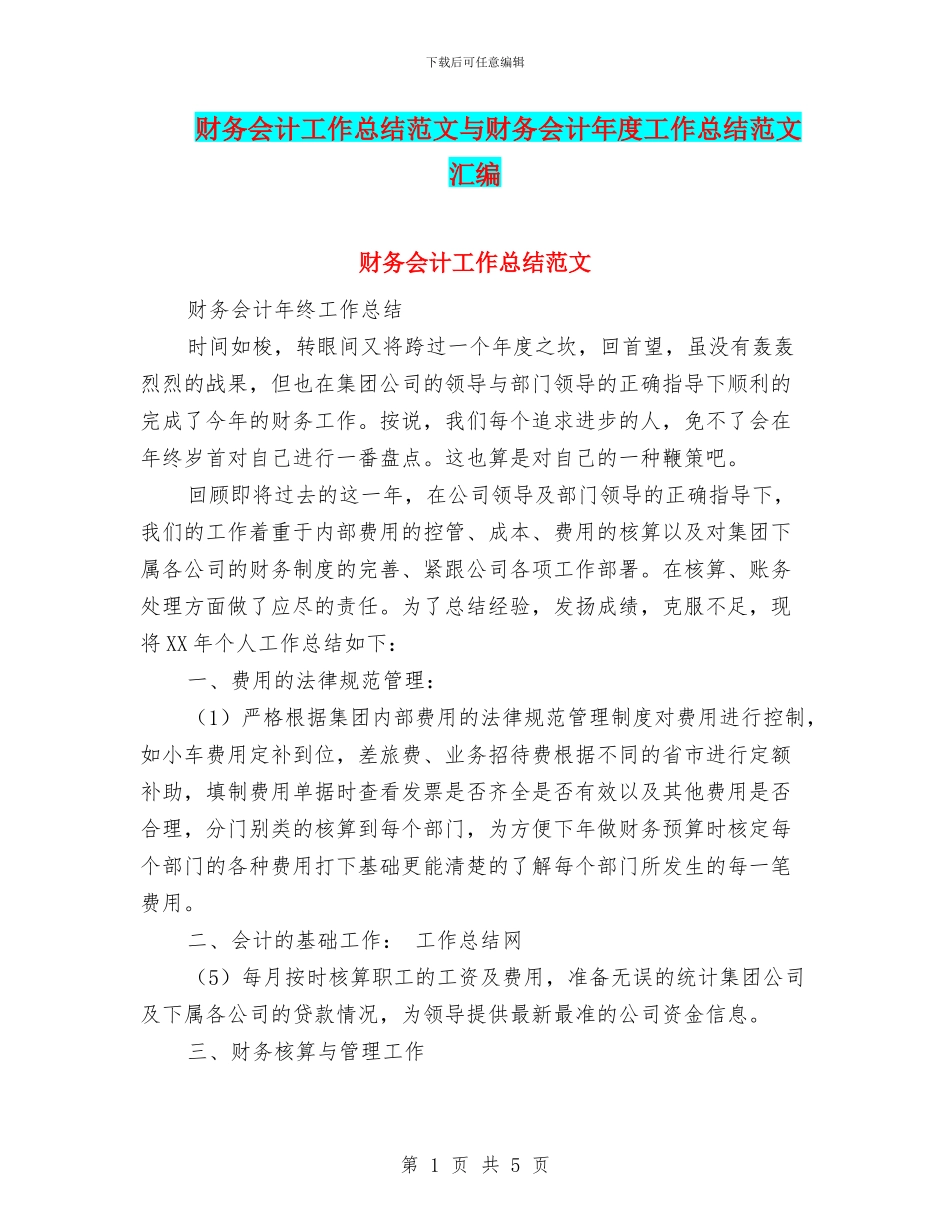 下载后可任意编辑

财务会计工作总结范文与财务会计年度工作总结范文汇编

财务会计工作总结范文

财务会计年终工作总结

时间如梭，转眼间又将跨过一个年度之坎，回首望，虽没有轰轰烈烈的战果，但也在集团公司的领导与部门领导的正确指导下顺利的完成了今年的财务工作。按说，我们每个追求进步的人，免不了会在年终岁首对自己进行一番盘点。这也算是对自己的一种鞭策吧。

回顾即将过去的这一年，在公司领导及部门领导的正确指导下，我们的工作着重于内部费用的控管、成本、费用的核算以及对集团下属各公司的财务制度的完善、紧跟公司各项工作部署。在核算、账务处理方面做了应尽的责任。为了总结经验，发扬成绩，克服不足，现将XX年个人工作总结如下：

一、费用的法律规范管理：

（1）严格根据集团内部费用的法律规范管理制度对费用进行控制，如小车费用定补到位，差旅费、业务招待费根据不同的省市进行定额补助，填制费用单据时查看发票是否齐全是否有效以及其他费用是否合理，分门别类的核算到每个部门，为方便下年做财务预算时核定每个部门的各种费用打下基础更能清楚的了解每个部门所发生的每一笔费用。

二、会计的基础工作： 工作总结网

（5）每月按时核算职工的工资及费用，准备无误的统计集团公司及下属各公司的贷款情况，为领导提供最新最准的公司资金信息。

三、财务核算与管理工作

第 1 页 共 5 页